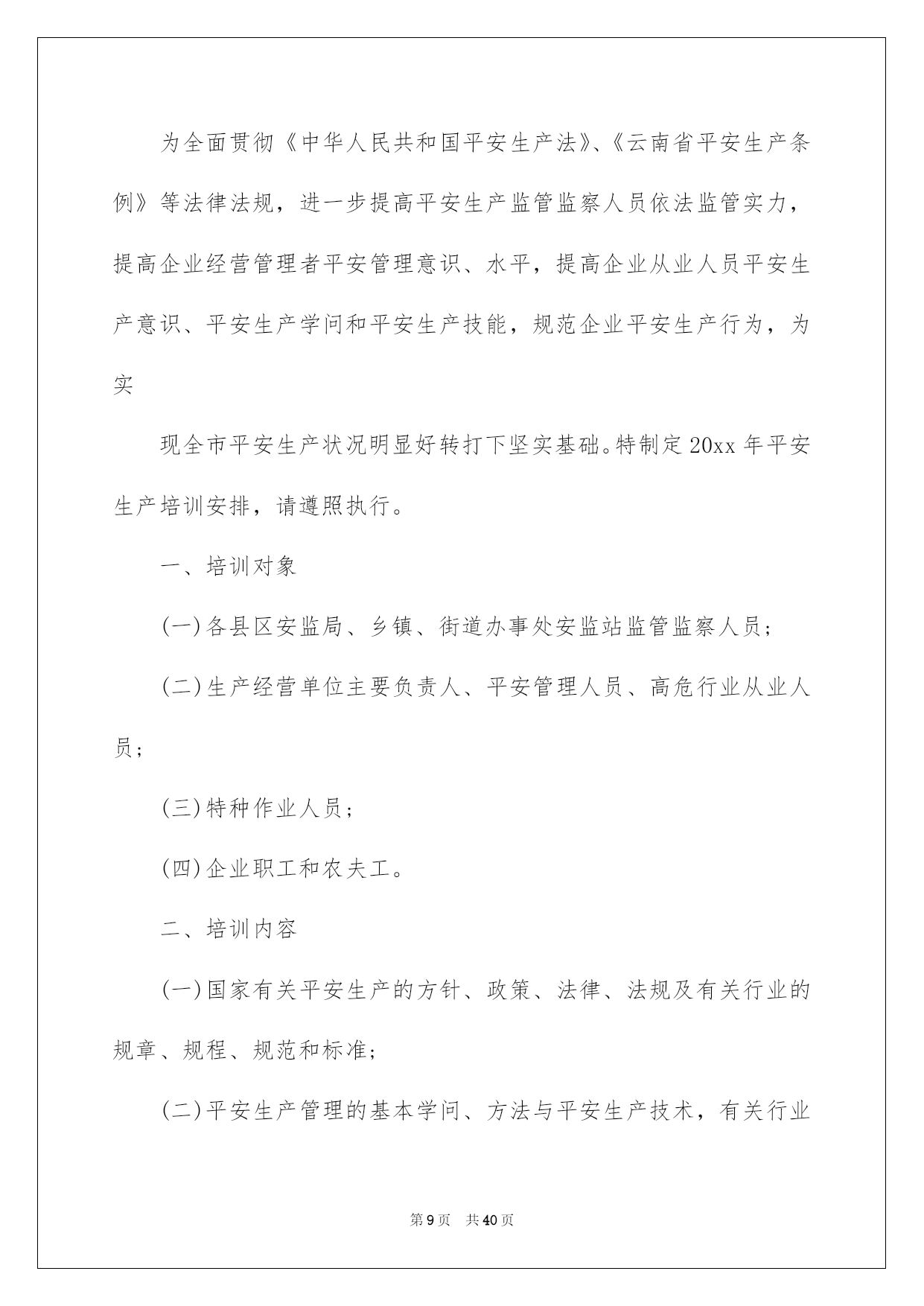 为全面贯彻《中华人民共和国平安生产法》、《云南省平安生产条例》等法律法规，进一步提高平安生产监管监察人员依法监管实力，提高企业经营管理者平安管理意识、水平，提高企业从业人员平安生产意识、平安生产学问和平安生产技能，规范企业平安生产行为，为实

现全市平安生产状况明显好转打下坚实基础。特制定20xx年平安生产培训安排，请遵照执行。

一、培训对象

(一)各县区安监局、乡镇、街道办事处安监站监管监察人员;

(二)生产经营单位主要负责人、平安管理人员、高危行业从业人员;

(三)特种作业人员;

(四)企业职工和农夫工。

二、培训内容

(一)国家有关平安生产的方针、政策、法律、法规及有关行业的规章、规程、规范和标准;

(二)平安生产管理的基本学问、方法与平安生产技术，有关行业

第9页 共40页